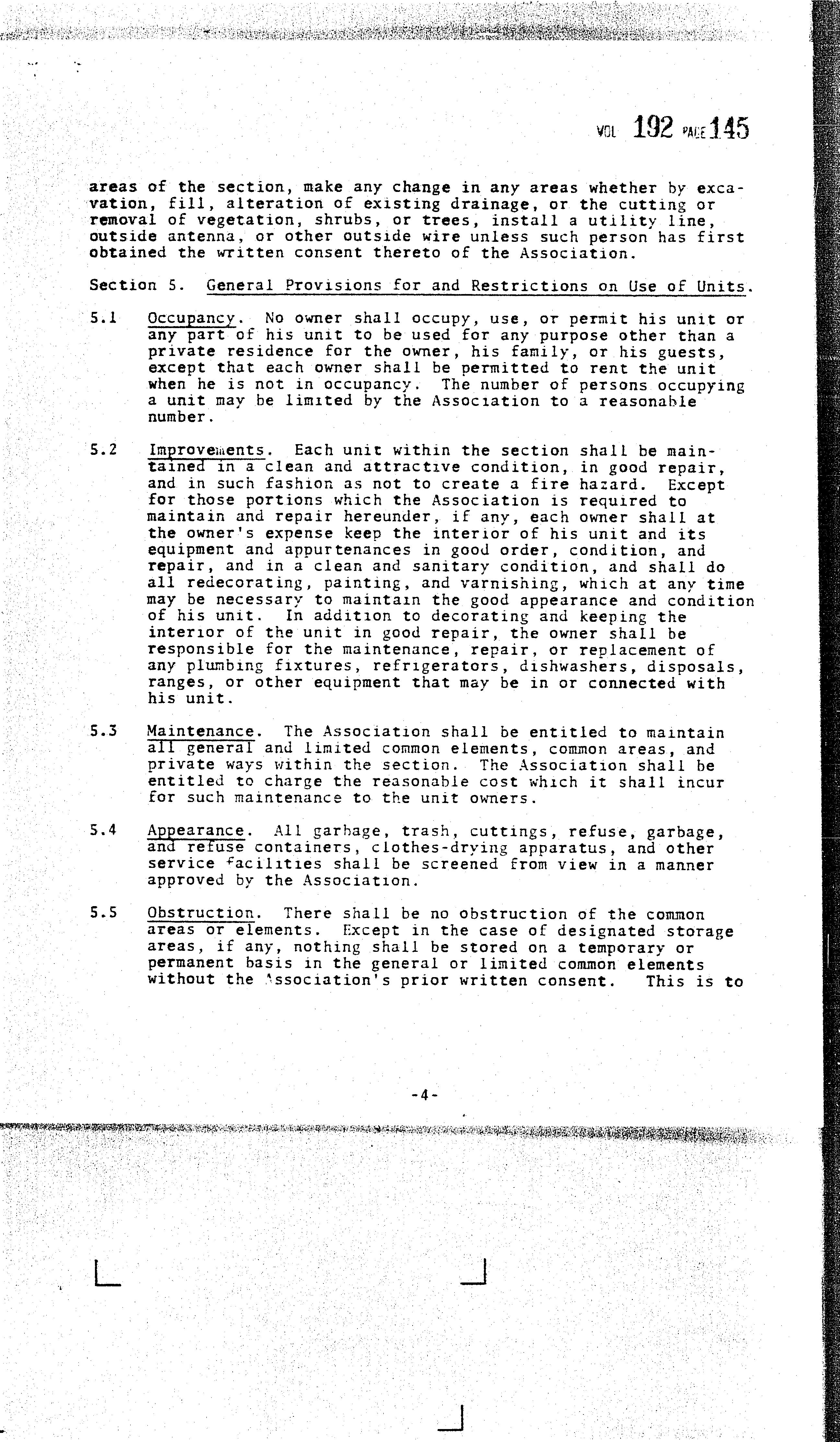 VOL 192 PAGE 145

areas of the section, make any change in any areas whether by excavation, fill, alteration of existing drainage, or the cutting or removal of vegetation, shrubs, or trees, install a utility line, outside antenna, or other outside wire unless such person has first obtained the written consent thereto of the Association.

Section 5. General Provisions for and Restrictions on Use of Units.

5.1 Occupancy. No owner shall occupy, use, or permit his unit or any part of his unit to be used for any purpose other than a private residence for the owner, his family, or his guests, except that each owner shall be permitted to rent the unit when he is not in occupancy. The number of persons occupying a unit may be limited by the Association to a reasonable number.

5.2 Improvements. Each unit within the section shall be maintained in a clean and attractive condition, in good repair, and in such fashion as not to create a fire hazard. Except for those portions which the Association is required to maintain and repair hereunder, if any, each owner shall at the owner's expense keep the interior of his unit and its equipment and appurtenances in good order, condition, and repair, and in a clean and sanitary condition, and shall do all redecorating, painting, and varnishing, which at any time may be necessary to maintain the good appearance and condition of his unit. In addition to decorating and keeping the interior of the unit in good repair, the owner shall be responsible for the maintenance, repair, or replacement of any plumbing fixtures, refrigerators, dishwashers, disposals, ranges, or other equipment that may be in or connected with his unit.

5.3 Maintenance. The Association shall be entitled to maintain all general and limited common elements, common areas, and private ways within the section. The Association shall be entitled to charge the reasonable cost which it shall incur for such maintenance to the unit owners.

5.4 Appearance. All garbage, trash, cuttings, refuse, garbage, and refuse containers, clothes-drying apparatus, and other service facilities shall be screened from view in a manner approved by the Association.

5.5 Obstruction. There shall be no obstruction of the common areas or elements. Except in the case of designated storage areas, if any, nothing shall be stored on a temporary or permanent basis in the general or limited common elements without the Association's prior written consent. This is to

-4-